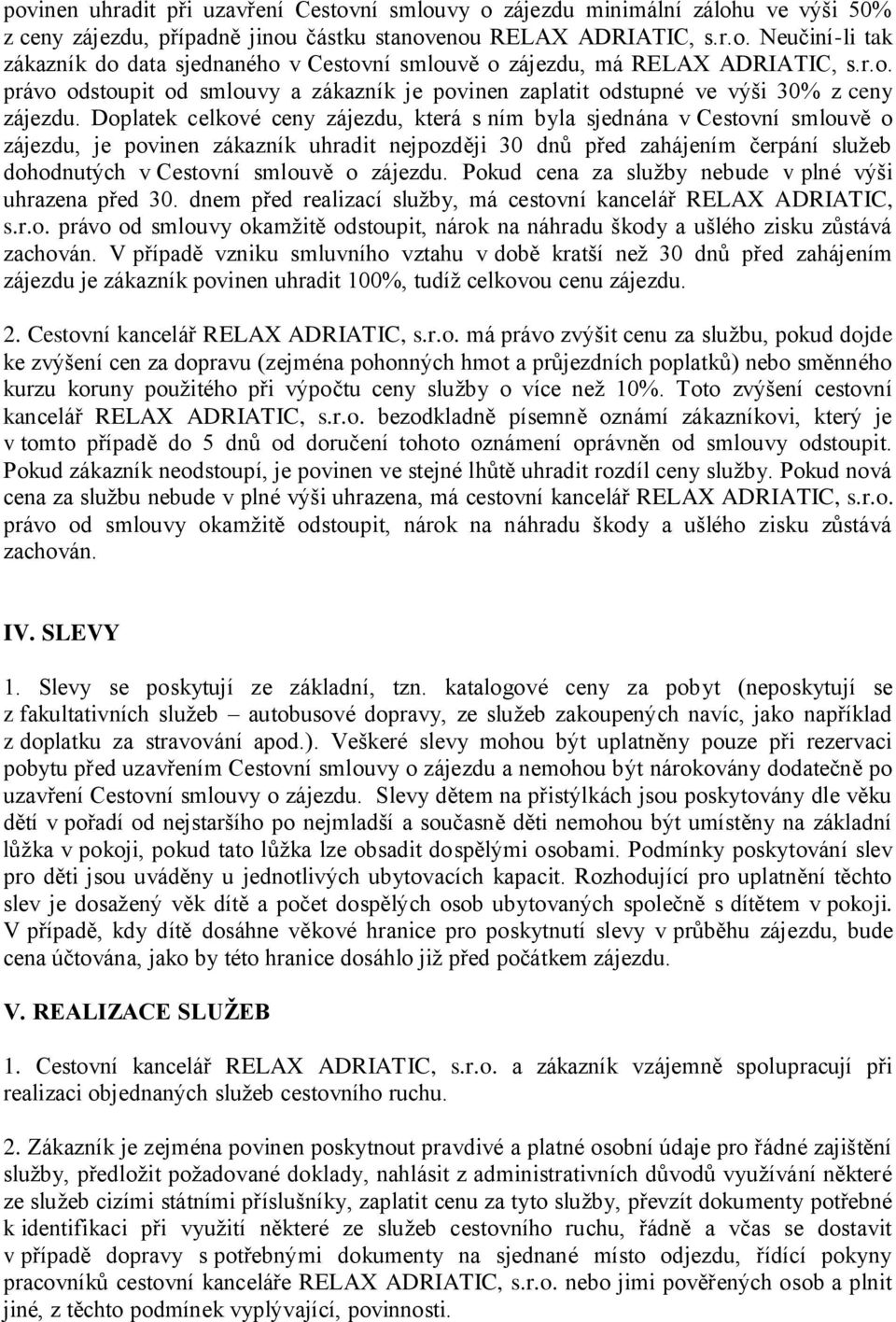 povinen uhradit při uzavření Cestovní smlouvy o zájezdu minimální zálohu ve výši 50% z ceny zájezdu, případně jinou částku stanovenou RELAX ADRIATIC, s.r.o. Neučiní-li tak zákazník do data sjednaného v Cestovní smlouvě o zájezdu, má RELAX ADRIATIC, s.r.o. právo odstoupit od smlouvy a zákazník je povinen zaplatit odstupné ve výši 30% z ceny zájezdu. Doplatek celkové ceny zájezdu, která s ním byla sjednána v Cestovní smlouvě o zájezdu, je povinen zákazník uhradit nejpozději 30 dnů před zahájením čerpání služeb dohodnutých v Cestovní smlouvě o zájezdu. Pokud cena za služby nebude v plné výši uhrazena před 30. dnem před realizací služby, má cestovní kancelář RELAX ADRIATIC, s.r.o. právo od smlouvy okamžitě odstoupit, nárok na náhradu škody a ušlého zisku zůstává zachován. V případě vzniku smluvního vztahu v době kratší než 30 dnů před zahájením zájezdu je zákazník povinen uhradit 100%, tudíž celkovou cenu zájezdu.

2. Cestovní kancelář RELAX ADRIATIC, s.r.o. má právo zvýšit cenu za službu, pokud dojde ke zvýšení cen za dopravu (zejména pohonných hmot a průjezdních poplatků) nebo směnného kurzu koruny použitého při výpočtu ceny služby o více než 10%. Toto zvýšení cestovní kancelář RELAX ADRIATIC, s.r.o. bezodkladně písemně oznámí zákazníkovi, který je v tomto případě do 5 dnů od doručení tohoto oznámení oprávněn od smlouvy odstoupit. Pokud zákazník neodstoupí, je povinen ve stejné lhůtě uhradit rozdíl ceny služby. Pokud nová cena za službu nebude v plné výši uhrazena, má cestovní kancelář RELAX ADRIATIC, s.r.o. právo od smlouvy okamžitě odstoupit, nárok na náhradu škody a ušlého zisku zůstává zachován.

IV. SLEVY

1. Slevy se poskytují ze základní, tzn. katalogové ceny za pobyt (neposkytují se z fakultativních služeb – autobusové dopravy, ze služeb zakoupených navíc, jako například z doplatku za stravování apod.). Veškeré slevy mohou být uplatněny pouze při rezervaci pobytu před uzavřením Cestovní smlouvy o zájezdu a nemohou být nárokovány dodatečně po uzavření Cestovní smlouvy o zájezdu. Slevy dětem na přistýlkách jsou poskytovány dle věku dětí v pořadí od nejstaršího po nejmladší a současně děti nemohou být umístěny na základní lůžka v pokoji, pokud tato lůžka lze obsadit dospělými osobami. Podmínky poskytování slev pro děti jsou uváděny u jednotlivých ubytovacích kapacit. Rozhodující pro uplatnění těchto slev je dosažený věk dítě a počet dospělých osob ubytovaných společně s dítětem v pokoji. V případě, kdy dítě dosáhne věkové hranice pro poskytnutí slevy v průběhu zájezdu, bude cena účtována, jako by této hranice dosáhlo již před počátkem zájezdu.

V. REALIZACE SLUŽEB

1. Cestovní kancelář RELAX ADRIATIC, s.r.o. a zákazník vzájemně spolupracují při realizaci objednaných služeb cestovního ruchu.

2. Zákazník je zejména povinen poskytnout pravdivé a platné osobní údaje pro řádné zajištění služby, předložit požadované doklady, nahlásit z administrativních důvodů využívání některé ze služeb cizími státními příslušníky, zaplatit cenu za tyto služby, převzít dokumenty potřebné k identifikaci při využití některé ze služeb cestovního ruchu, řádně a včas se dostavit v případě dopravy s potřebnými dokumenty na sjednané místo odjezdu, řídící pokyny pracovníků cestovní kanceláře RELAX ADRIATIC, s.r.o. nebo jimi pověřených osob a plnit jiné, z těchto podmínek vyplývající, povinnosti.